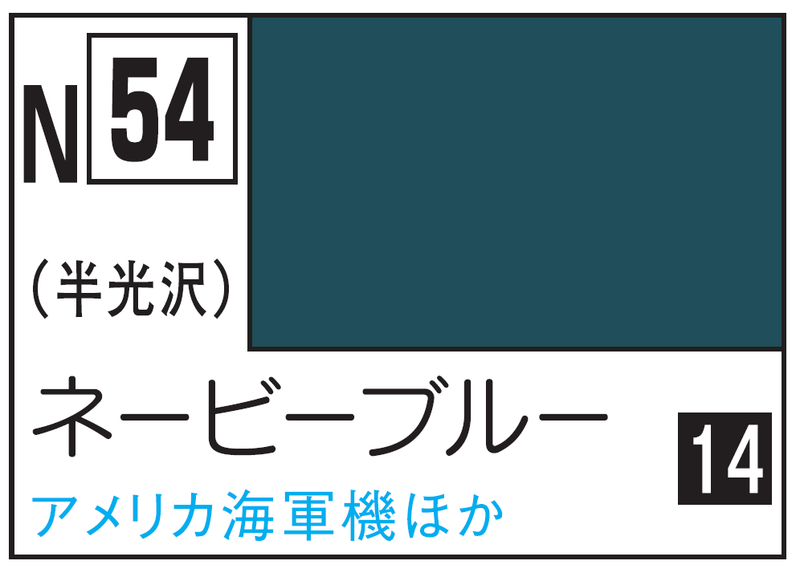 N 54

(半光沢)

ネービーブルー

14

アメリカ海軍機ほか